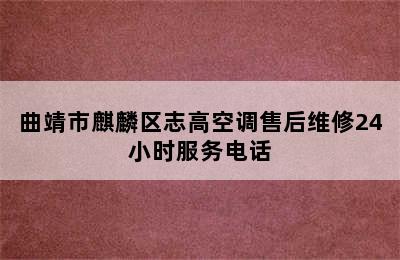 曲靖市麒麟区志高空调售后维修24小时服务电话